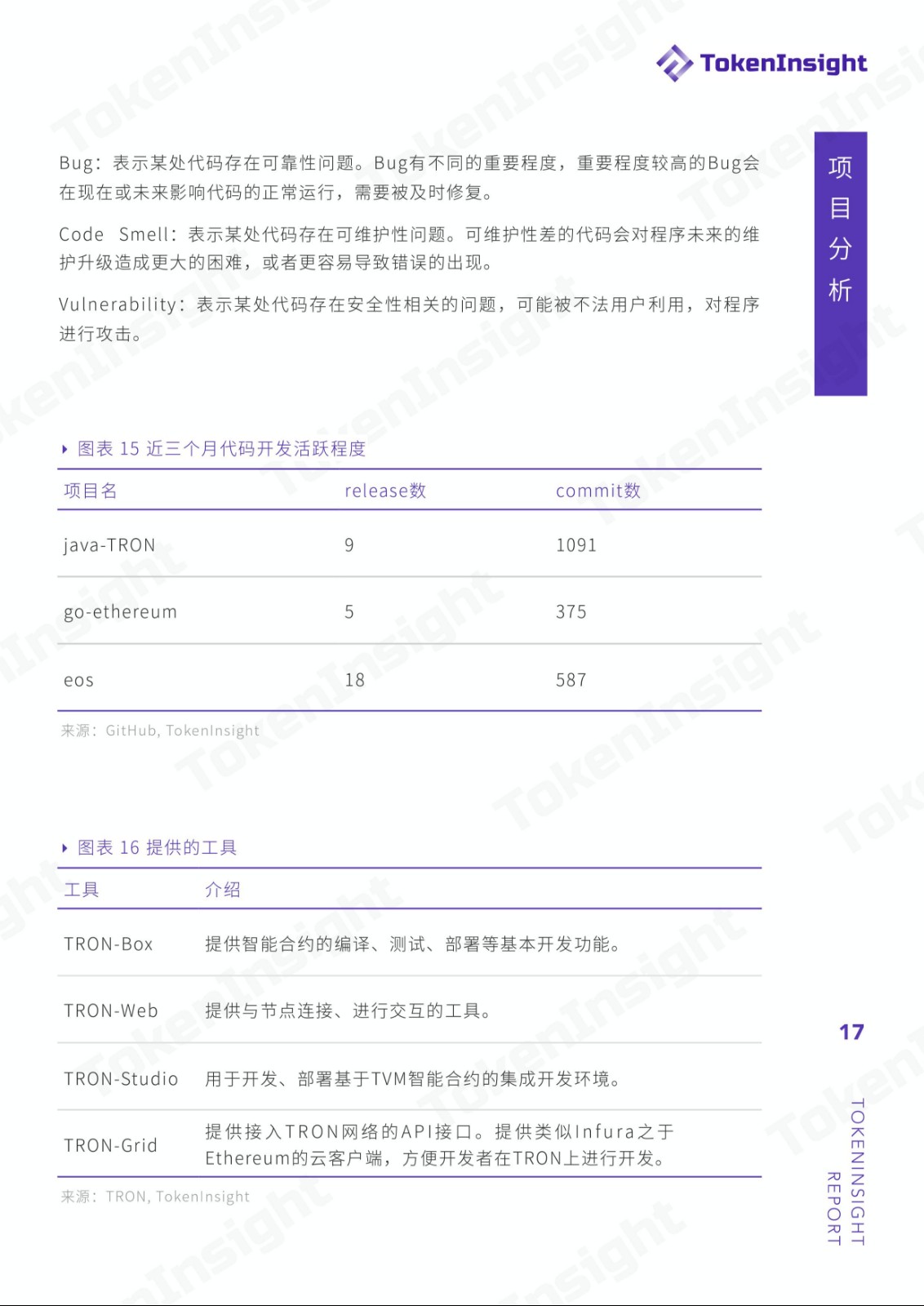 TokenInsight

项目分析

Bug：表示某处代码存在可靠性问题。Bug有不同的重要程度，重要程度较高的Bug会在现在或未来影响代码的正常运行，需要被及时修复。

Code Smell：表示某处代码存在可维护性问题。可维护性差的代码会对程序未来的维护升级造成更大的困难，或者更容易导致错误的出现。

Vulnerability：表示某处代码存在安全性相关的问题，可能被不法用户利用，对程序进行攻击。

图表 15 近三个月代码开发活跃程度

| 项目名 | release数 | commit数 |
|---|---|---|
| java-TRON | 9 | 1091 |
| go-ethereum | 5 | 375 |
| eos | 18 | 587 |

来源：GitHub, TokenInsight

图表 16 提供的工具

| 工具 | 介绍 |
|---|---|
| TRON-Box | 提供智能合约的编译、测试、部署等基本开发功能。 |
| TRON-Web | 提供与节点连接、进行交互的工具。 |
| TRON-Studio | 用于开发、部署基于TVM智能合约的集成开发环境。 |
| TRON-Grid | 提供接入TRON网络的API接口。提供类似Infura之于Ethereum的云客户端，方便开发者在TRON上进行开发。 |

来源：TRON, TokenInsight

17

TOKENINSIGHT REPORT